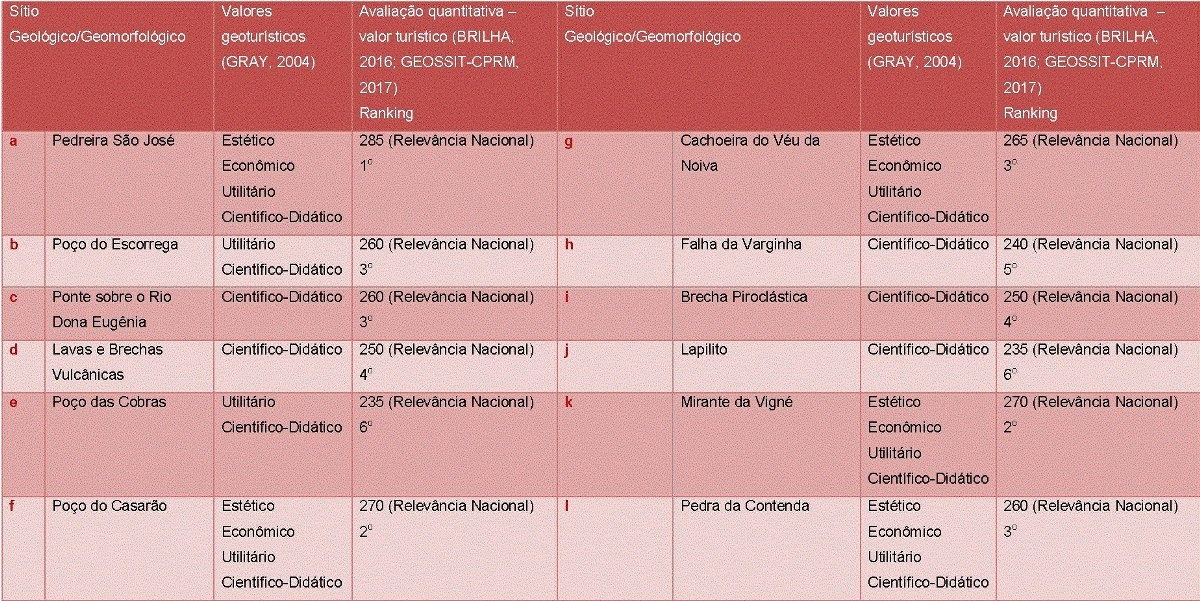 | Sítio Geológico/Geomorfológico | | Valores geoturísticos (GRAY, 2004) | Avaliação quantitativa – valor turístico (BRILHA, 2016; GEOSSIT-CPRM, 2017) Ranking | Sítio Geológico/Geomorfológico | | Valores geoturísticos (GRAY, 2004) | Avaliação quantitativa – valor turístico (BRILHA, 2016; GEOSSIT-CPRM, 2017) Ranking |
|---|---|---|---|---|---|---|---|
| a | Pedreira São José | Estético Econômico Utilitário Científico-Didático | 285 (Relevância Nacional) 1º | g | Cachoeira do Véu da Noiva | Estético Econômico Utilitário Científico-Didático | 265 (Relevância Nacional) 3º |
| b | Poço do Escorrega | Utilitário Científico-Didático | 260 (Relevância Nacional) 3º | h | Falha da Varginha | Científico-Didático | 240 (Relevância Nacional) 5º |
| c | Ponte sobre o Rio Dona Eugênia | Científico-Didático | 260 (Relevância Nacional) 3º | i | Brecha Piroclástica | Científico-Didático | 250 (Relevância Nacional) 4º |
| d | Lavas e Brechas Vulcânicas | Científico-Didático | 250 (Relevância Nacional) 4º | j | Lapilito | Científico-Didático | 235 (Relevância Nacional) 6º |
| e | Poço das Cobras | Utilitário Científico-Didático | 235 (Relevância Nacional) 6º | k | Mirante da Vigné | Estético Econômico Utilitário Científico-Didático | 270 (Relevância Nacional) 2º |
| f | Poço do Casarão | Estético Econômico Utilitário Científico-Didático | 270 (Relevância Nacional) 2º | l | Pedra da Contenda | Estético Econômico Utilitário Científico-Didático | 260 (Relevância Nacional) 3º |